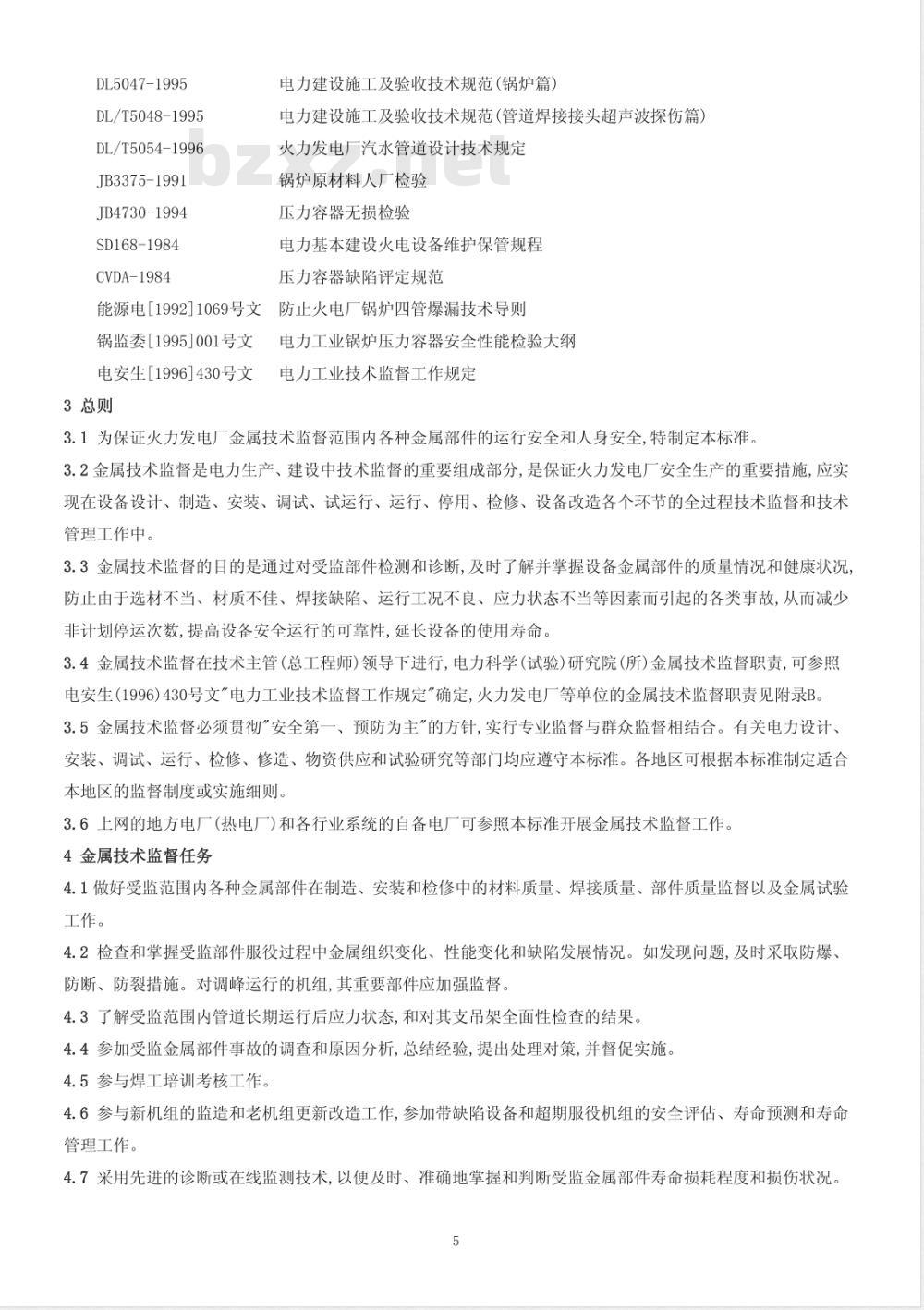 DL5047-1995　电力建设施工及验收技术规范(锅炉篇)
DL/T5048-1995　电力建设施工及验收技术规范(管道焊接接头超声波探伤篇)
DL/T5054-1996　火力发电厂汽水管道设计技术规定
JB3375-1991　锅炉原材料人厂检验
JB4730-1994　压力容器无损检验
SD168-1984　电力基本建设火电设备维护保管规程
CVDA-1984　压力容器缺陷评定规范
能源电[1992]1069号文　防止火电厂锅炉四管爆漏技术导则
锅监委[1995]001号文　电力工业锅炉压力容器安全性能检验大纲
电安生[1996]430号文　电力工业技术监督工作规定

bzxz.net

3 总则

3.1 为保证火力发电厂金属技术监督范围内各种金属部件的运行安全和人身安全,特制定本标准。

3.2 金属技术监督是电力生产、建设中技术监督的重要组成部分,是保证火力发电厂安全生产的重要措施,应实现在设备设计、制造、安装、调试、试运行、运行、停用、检修、设备改造各个环节的全过程技术监督和技术管理工作中。

3.3 金属技术监督的目的是通过对受监部件检测和诊断,及时了解并掌握设备金属部件的质量情况和健康状况,防止由于选材不当、材质不佳、焊接缺陷、运行工况不良、应力状态不当等因素而引起的各类事故,从而减少非计划停运次数,提高设备安全运行的可靠性,延长设备的使用寿命。

3.4 金属技术监督在技术主管(总工程师)领导下进行,电力科学(试验)研究院(所)金属技术监督职责,可参照电安生(1996)430号文"电力工业技术监督工作规定"确定,火力发电厂等单位的金属技术监督职责见附录B。

3.5 金属技术监督必须贯彻"安全第一、预防为主"的方针,实行专业监督与群众监督相结合。有关电力设计、安装、调试、运行、检修、修造、物资供应和试验研究等部门均应遵守本标准。各地区可根据本标准制定适合本地区的监督制度或实施细则。

3.6 上网的地方电厂(热电厂)和各行业系统的自备电厂可参照本标准开展金属技术监督工作。

4 金属技术监督任务

4.1 做好受监范围内各种金属部件在制造、安装和检修中的材料质量、焊接质量、部件质量监督以及金属试验工作。

4.2 检查和掌握受监部件服役过程中金属组织变化、性能变化和缺陷发展情况。如发现问题,及时采取防爆、防断、防裂措施。对调峰运行的机组,其重要部件应加强监督。

4.3 了解受监范围内管道长期运行后应力状态,和对其支吊架全面性检查的结果。

4.4 参加受监金属部件事故的调查和原因分析,总结经验,提出处理对策,并督促实施。

4.5 参与焊工培训考核工作。

4.6 参与新机组的监造和老机组更新改造工作,参加带缺陷设备和超期服役机组的安全评估、寿命预测和寿命管理工作。

4.7 采用先进的诊断或在线监测技术,以便及时、准确地掌握和判断受监金属部件寿命损耗程度和损伤状况。

5